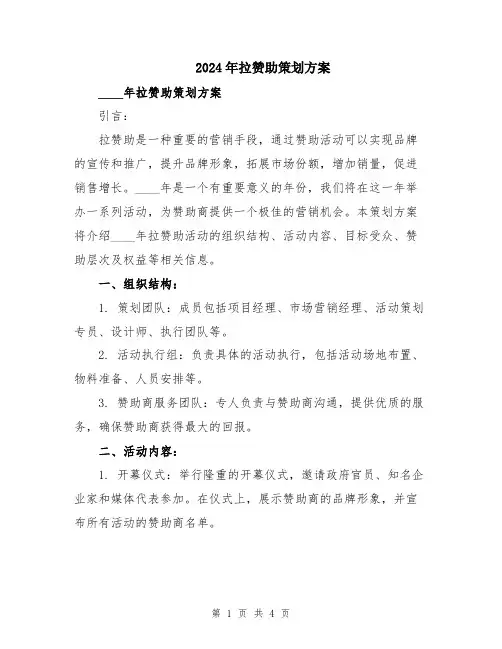 2024年拉赞助策划方案

____年拉赞助策划方案

引言：

拉赞助是一种重要的营销手段，通过赞助活动可以实现品牌的宣传和推广，提升品牌形象，拓展市场份额，增加销量，促进销售增长。____年是一个有重要意义的年份，我们将在这一年举办一系列活动，为赞助商提供一个极佳的营销机会。本策划方案将介绍____年拉赞助活动的组织结构、活动内容、目标受众、赞助层次及权益等相关信息。

一、组织结构：

1. 策划团队：成员包括项目经理、市场营销经理、活动策划专员、设计师、执行团队等。

2. 活动执行组：负责具体的活动执行，包括活动场地布置、物料准备、人员安排等。

3. 赞助商服务团队：专人负责与赞助商沟通，提供优质的服务，确保赞助商获得最大的回报。

二、活动内容：

1. 开幕仪式：举行隆重的开幕仪式，邀请政府官员、知名企业家和媒体代表参加。在仪式上，展示赞助商的品牌形象，并宣布所有活动的赞助商名单。

第 1 页 共 4 页